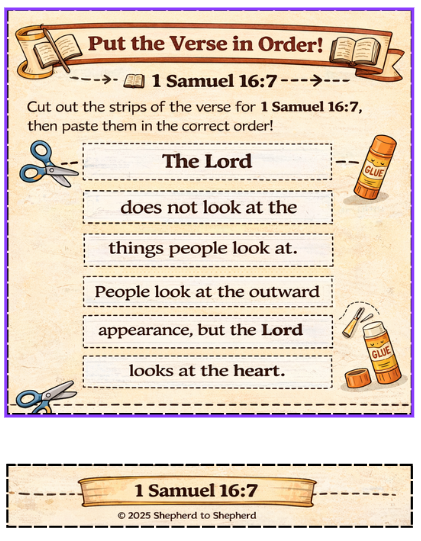 Put the Verse in Order!

1 Samuel 16:7

Cut out the strips of the verse for 1 Samuel 16:7, then paste them in the correct order!

The Lord

does not look at the

things people look at.

People look at the outward

appearance, but the Lord

looks at the heart.

GLUE

GLUE

1 Samuel 16:7

© 2025 Shepherd to Shepherd